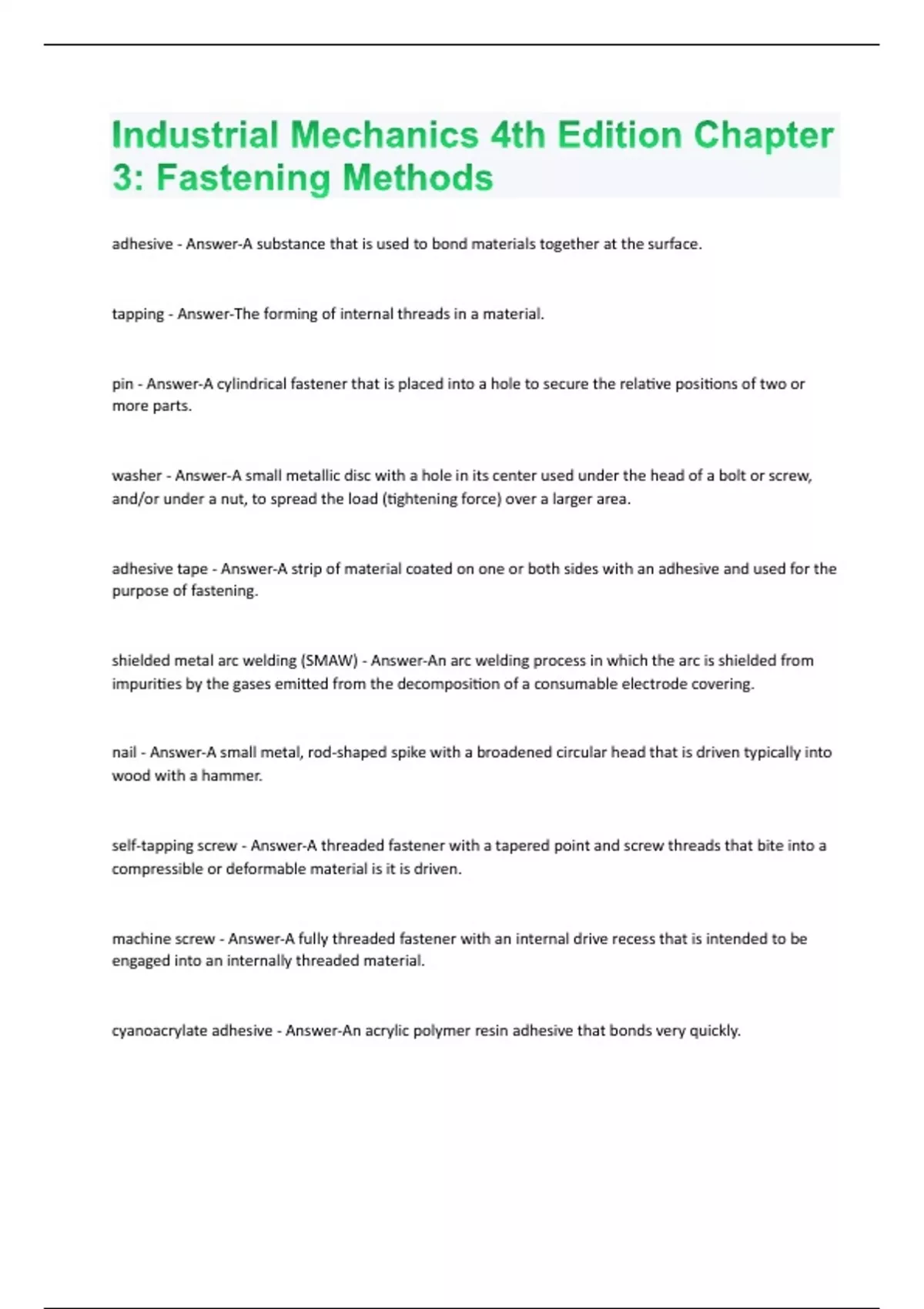 Industrial Mechanics 4th Edition Chapter 3: Fastening Methods

adhesive - Answer-A substance that is used to bond materials together at the surface.

tapping - Answer-The forming of internal threads in a material.

pin - Answer-A cylindrical fastener that is placed into a hole to secure the relative positions of two or more parts.

washer - Answer-A small metallic disc with a hole in its center used under the head of a bolt or screw, and/or under a nut, to spread the load (tightening force) over a larger area.

adhesive tape - Answer-A strip of material coated on one or both sides with an adhesive and used for the purpose of fastening.

shielded metal arc welding (SMAW) - Answer-An arc welding process in which the arc is shielded from impurities by the gases emitted from the decomposition of a consumable electrode covering.

nail - Answer-A small metal, rod-shaped spike with a broadened circular head that is driven typically into wood with a hammer.

self-tapping screw - Answer-A threaded fastener with a tapered point and screw threads that bite into a compressible or deformable material is it is driven.

machine screw - Answer-A fully threaded fastener with an internal drive recess that is intended to be engaged into an internally threaded material.

cyanoacrylate adhesive - Answer-An acrylic polymer resin adhesive that bonds very quickly.